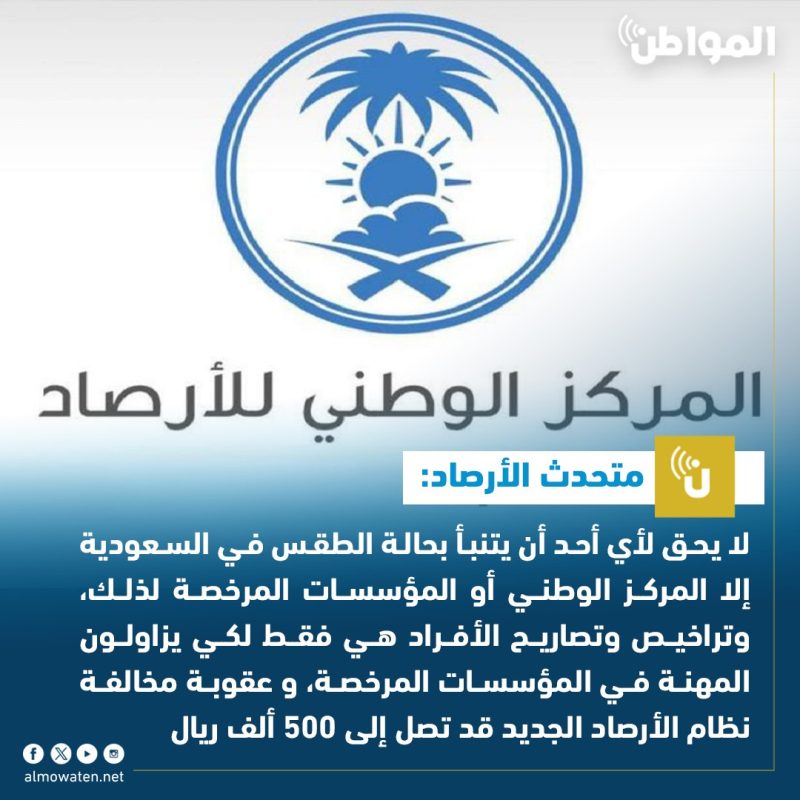 المواطن

المركز الوطني للأرصاد

متحدث الأرصاد:

لا يحق لأي أحد أن يتنبأ بحالة الطقس في السعودية إلا المركز الوطني أو المؤسسات المرخصة لذلك، وتراخيص وتصاريح الأفراد هي فقط لكي يزاولون المهنة في المؤسسات المرخصة، و عقوبة مخالفة نظام الأرصاد الجديد قد تصل إلى 500 ألف ريال

almowaten.net